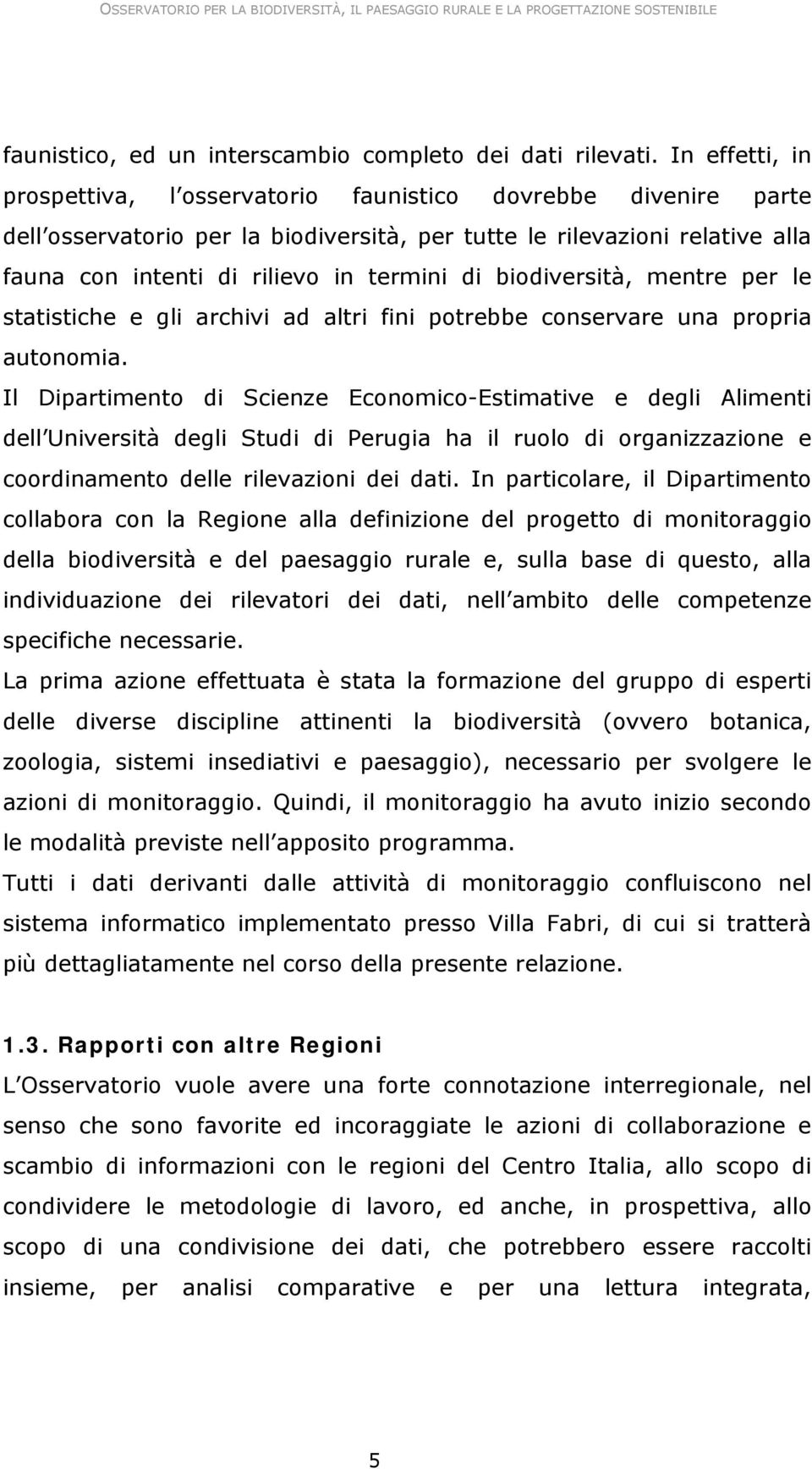 OSSERVATORIO PER LA BIODIVERSITÀ, IL PAESAGGIO RURALE E LA PROGETTAZIONE SOSTENIBILE

faunistico, ed un interscambio completo dei dati rilevati. In effetti, in prospettiva, l osservatorio faunistico dovrebbe divenire parte dell osservatorio per la biodiversità, per tutte le rilevazioni relative alla fauna con intenti di rilievo in termini di biodiversità, mentre per le statistiche e gli archivi ad altri fini potrebbe conservare una propria autonomia.

Il Dipartimento di Scienze Economico-Estimative e degli Alimenti dell Università degli Studi di Perugia ha il ruolo di organizzazione e coordinamento delle rilevazioni dei dati. In particolare, il Dipartimento collabora con la Regione alla definizione del progetto di monitoraggio della biodiversità e del paesaggio rurale e, sulla base di questo, alla individuazione dei rilevatori dei dati, nell ambito delle competenze specifiche necessarie.

La prima azione effettuata è stata la formazione del gruppo di esperti delle diverse discipline attinenti la biodiversità (ovvero botanica, zoologia, sistemi insediativi e paesaggio), necessario per svolgere le azioni di monitoraggio. Quindi, il monitoraggio ha avuto inizio secondo le modalità previste nell apposito programma.

Tutti i dati derivanti dalle attività di monitoraggio confluiscono nel sistema informatico implementato presso Villa Fabri, di cui si tratterà più dettagliatamente nel corso della presente relazione.

1.3. Rapporti con altre Regioni

L Osservatorio vuole avere una forte connotazione interregionale, nel senso che sono favorite ed incoraggiate le azioni di collaborazione e scambio di informazioni con le regioni del Centro Italia, allo scopo di condividere le metodologie di lavoro, ed anche, in prospettiva, allo scopo di una condivisione dei dati, che potrebbero essere raccolti insieme, per analisi comparative e per una lettura integrata,

5